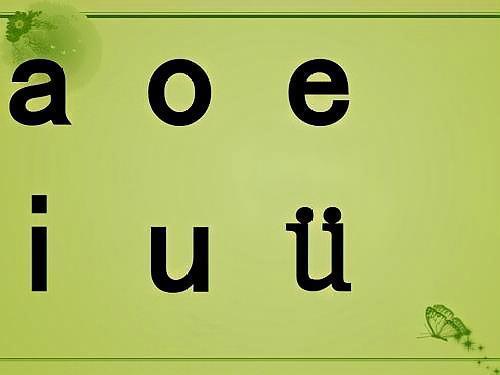 a o e

i u ü